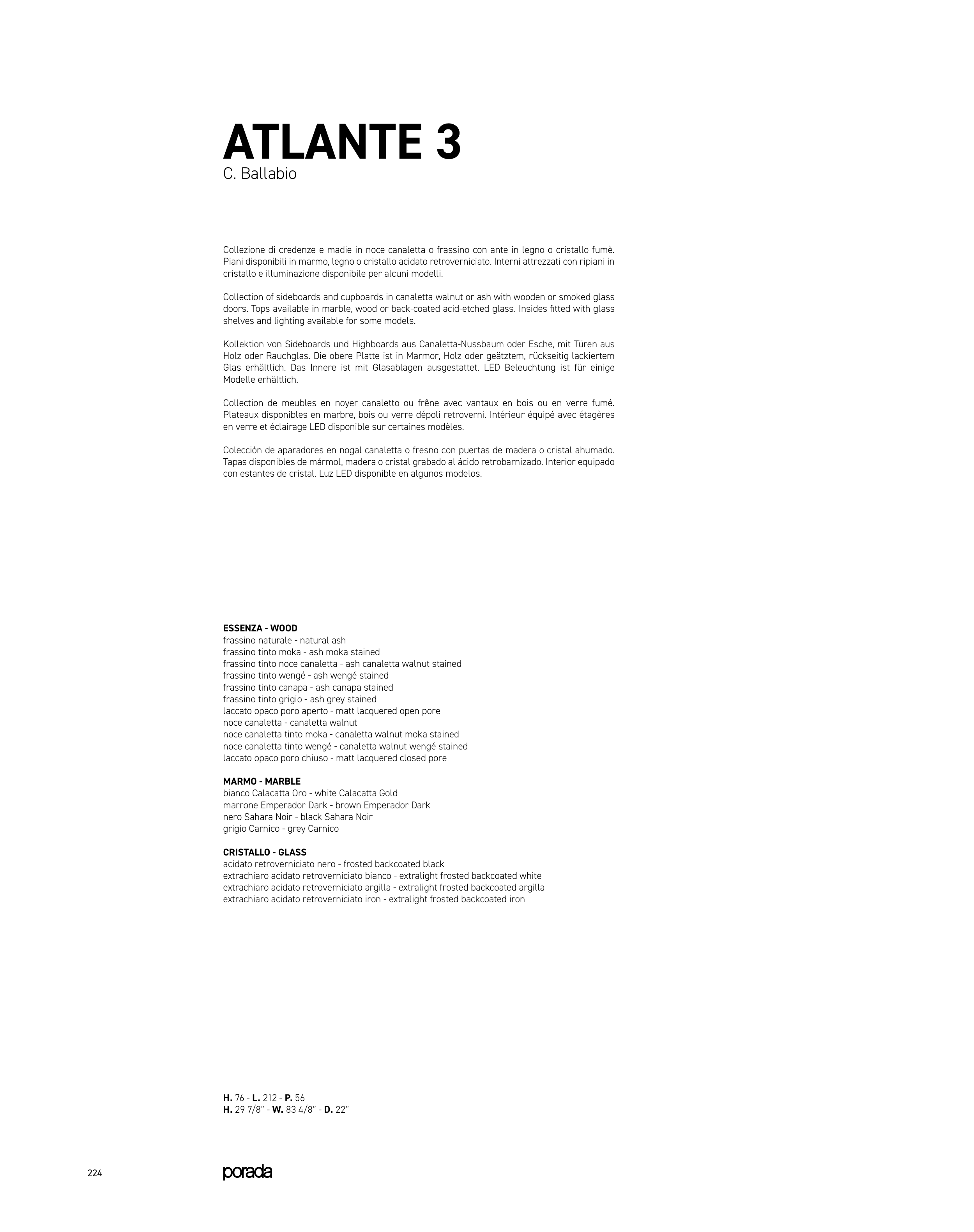 ATLANTE 3
C. Ballabio

Collezione di credenze e madie in noce canaletta o frassino con ante in legno o cristallo fumè. Piani disponibili in marmo, legno o cristallo acidato retroverniciato. Interni attrezzati con ripiani in cristallo e illuminazione disponibile per alcuni modelli.

Collection of sideboards and cupboards in canaletta walnut or ash with wooden or smoked glass doors. Tops available in marble, wood or back-coated acid-etched glass. Insides fitted with glass shelves and lighting available for some models.

Kollektion von Sideboards und Highboards aus Canaletta-Nussbaum oder Esche, mit Türen aus Holz oder Rauchglas. Die obere Platte ist in Marmor, Holz oder geätztem, rückseitig lackiertem Glas erhältlich. Das Innere ist mit Glasablagen ausgestattet. LED Beleuchtung ist für einige Modelle erhältlich.

Collection de meubles en noyer canaletto ou frêne avec vantaux en bois ou en verre fumé. Plateaux disponibles en marbre, bois ou verre dépoli retroverni. Intérieur équipé avec étagères en verre et éclairage LED disponible sur certaines modèles.

Colección de aparadores en nogal canaletta o fresno con puertas de madera o cristal ahumado. Tapas disponibles de mármol, madera o cristal grabado al ácido retrobarnizado. Interior equipado con estantes de cristal. Luz LED disponible en algunos modelos.

ESSENZA - WOOD
frassino naturale - natural ash
frassino tinto moka - ash moka stained
frassino tinto noce canaletta - ash canaletta walnut stained
frassino tinto wengé - ash wengé stained
frassino tinto canapa - ash canapa stained
frassino tinto grigio - ash grey stained
laccato opaco poro aperto - matt lacquered open pore
noce canaletta - canaletta walnut
noce canaletta tinto moka - canaletta walnut moka stained
noce canaletta tinto wengé - canaletta walnut wengé stained
laccato opaco poro chiuso - matt lacquered closed pore

MARMO - MARBLE
bianco Calacatta Oro - white Calacatta Gold
marrone Emperador Dark - brown Emperador Dark
nero Sahara Noir - black Sahara Noir
grigio Carnico - grey Carnico

CRISTALLO - GLASS
acidato retroverniciato nero - frosted backcoated black
extrachiaro acidato retroverniciato bianco - extralight frosted backcoated white
extrachiaro acidato retroverniciato argilla - extralight frosted backcoated argilla
extrachiaro acidato retroverniciato iron - extralight frosted backcoated iron

H. 76 - L. 212 - P. 56
H. 29 7/8" - W. 83 4/8" - D. 22"

224
porada